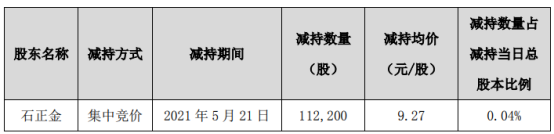 | 股东名称 | 减持方式 | 减持期间 | 减持数量（股） | 减持均价（元/股） | 减持数量占减持当日总股本比例 |
|---|---|---|---|---|---|
| 石正金 | 集中竞价 | 2021 年 5 月 21 日 | 112,200 | 9.27 | 0.04% |